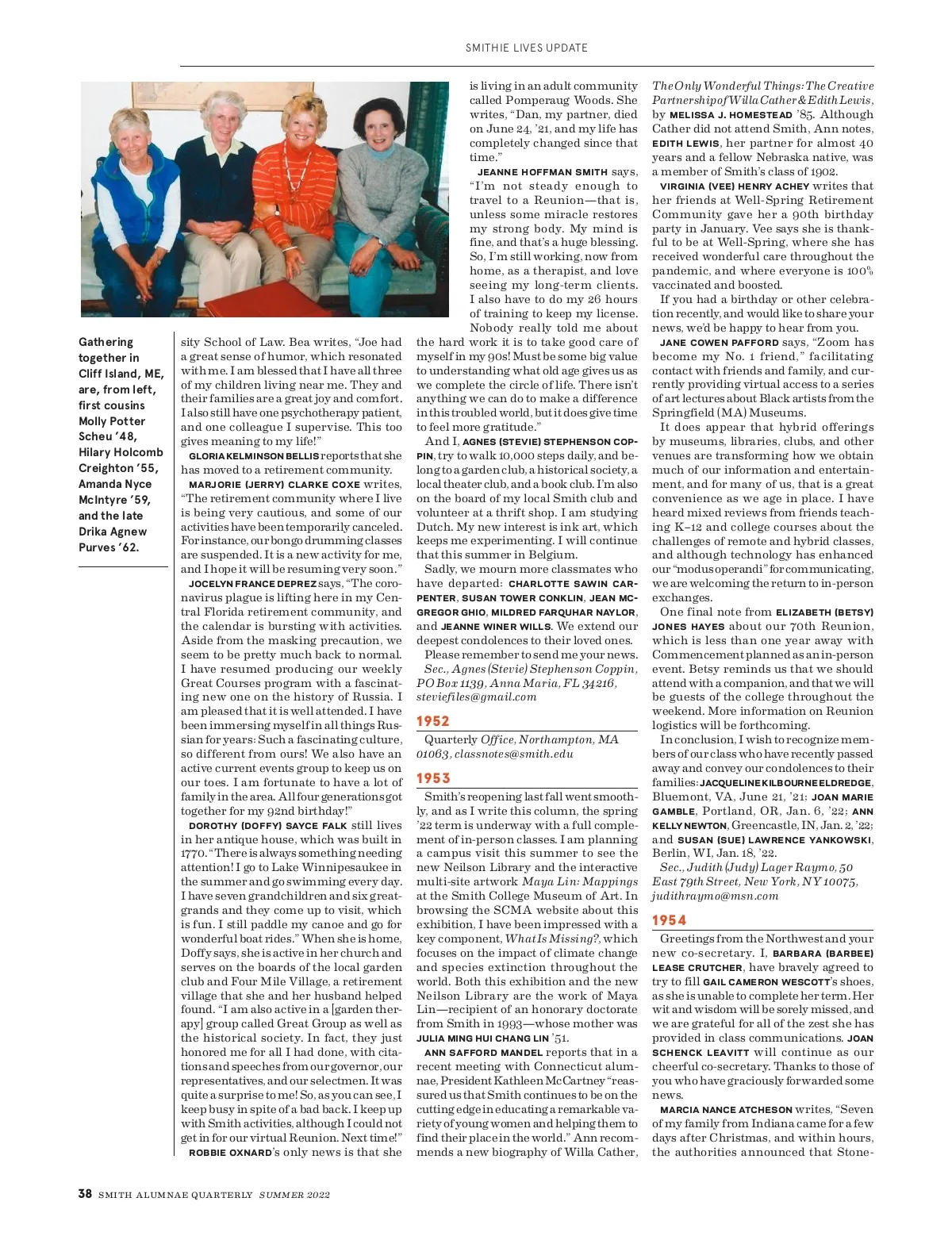 SMITHIE LIVES UPDATE

Gathering together in Cliff Island, ME, are, from left, first cousins Molly Potter Scheu '48, Hilary Holcomb Creighton '55, Amanda Nyce McIntyre '59, and the late Drika Agnew Purves '62.

sity School of Law. Bea writes, "Joe had a great sense of humor, which resonated with me. I am blessed that I have all three of my children living near me. They and their families are a great joy and comfort. I also still have one psychotherapy patient, and one colleague I supervise. This too gives meaning to my life!"

GLORIA KELMINSON BELLIS reports that she has moved to a retirement community.

MARJORIE (JERRY) CLARKE COXE writes, "The retirement community where I live is being very cautious, and some of our activities have been temporarily canceled. For instance, our bongo drumming classes are suspended. It is a new activity for me, and I hope it will be resuming very soon."

JOCELYN FRANCE DEPREZ says, "The coronavirus plague is lifting here in my Central Florida retirement community, and the calendar is bursting with activities. Aside from the masking precaution, we seem to be pretty much back to normal. I have resumed producing our weekly Great Courses program with a fascinating new one on the history of Russia. I am pleased that it is well attended. I have been immersing myself in all things Russian for years: Such a fascinating culture, so different from ours! We also have an active current events group to keep us on our toes. I am fortunate to have a lot of family in the area. All four generations got together for my 92nd birthday!"

DOROTHY (DOFFY) SAYCE FALK still lives in her antique house, which was built in 1770. "There is always something needing attention! I go to Lake Winnipesaukee in the summer and go swimming every day. I have seven grandchildren and six great-grands and they come up to visit, which is fun. I still paddle my canoe and go for wonderful boat rides." When she is home, Doffy says, she is active in her church and serves on the boards of the local garden club and Four Mile Village, a retirement village that she and her husband helped found. "I am also active in a [garden therapy] group called Great Group as well as the historical society. In fact, they just honored me for all I had done, with citations and speeches from our governor, our representatives, and our selectmen. It was quite a surprise to me! So, as you can see, I keep busy in spite of a bad back. I keep up with Smith activities, although I could not get in for our virtual Reunion. Next time!"

ROBBIE OXNARD's only news is that she is living in an adult community called Pomperaug Woods. She writes, "Dan, my partner, died on June 24, '21, and my life has completely changed since that time."

JEANNE HOFFMAN SMITH says, "I'm not steady enough to travel to a Reunion—that is, unless some miracle restores my strong body. My mind is fine, and that's a huge blessing. So, I'm still working, now from home, as a therapist, and love seeing my long-term clients. I also have to do my 26 hours of training to keep my license. Nobody really told me about the hard work it is to take good care of myself in my 90s! Must be some big value to understanding what old age gives us as we complete the circle of life. There isn't anything we can do to make a difference in this troubled world, but it does give time to feel more gratitude."

And I, AGNES (STEVIE) STEPHENSON COPPIN, try to walk 10,000 steps daily, and belong to a garden club, a historical society, a local theater club, and a book club. I'm also on the board of my local Smith club and volunteer at a thrift shop. I am studying Dutch. My new interest is ink art, which keeps me experimenting. I will continue that this summer in Belgium.

Sadly, we mourn more classmates who have departed: CHARLOTTE SAWIN CARPENTER, SUSAN TOWER CONKLIN, JEAN MCGREGOR GHIO, MILDRED FARQUHAR NAYLOR, and JEANNE WINER WILLS. We extend our deepest condolences to their loved ones.

Please remember to send me your news.

Sec., Agnes (Stevie) Stephenson Coppin, PO Box 1139, Anna Maria, FL 34216, steviefiles@gmail.com

1952

Quarterly Office, Northampton, MA 01063, classnotes@smith.edu

1953

Smith's reopening last fall went smoothly, and as I write this column, the spring '22 term is underway with a full complement of in-person classes. I am planning a campus visit this summer to see the new Neilson Library and the interactive multi-site artwork Maya Lin: Mappings at the Smith College Museum of Art. In browsing the SCMA website about this exhibition, I have been impressed with a key component, What Is Missing?, which focuses on the impact of climate change and species extinction throughout the world. Both this exhibition and the new Neilson Library are the work of Maya Lin—recipient of an honorary doctorate from Smith in 1993—whose mother was JULIA MING HUI CHANG LIN '51.

ANN SAFFORD MANDEL reports that in a recent meeting with Connecticut alumnae, President Kathleen McCartney "reassured us that Smith continues to be on the cutting edge in educating a remarkable variety of young women and helping them to find their place in the world." Ann recommends a new biography of Willa Cather, The Only Wonderful Things: The Creative Partnership of Willa Cather & Edith Lewis, by MELISSA J. HOMESTEAD '85. Although Cather did not attend Smith, Ann notes, EDITH LEWIS, her partner for almost 40 years and a fellow Nebraska native, was a member of Smith's class of 1902.

VIRGINIA (VEE) HENRY ACHEY writes that her friends at Well-Spring Retirement Community gave her a 90th birthday party in January. Vee says she is thankful to be at Well-Spring, where she has received wonderful care throughout the pandemic, and where everyone is 100% vaccinated and boosted.

If you had a birthday or other celebration recently, and would like to share your news, we'd be happy to hear from you.

JANE COWEN PAFFORD says, "Zoom has become my No. 1 friend," facilitating contact with friends and family, and currently providing virtual access to a series of art lectures about Black artists from the Springfield (MA) Museums.

It does appear that hybrid offerings by museums, libraries, clubs, and other venues are transforming how we obtain much of our information and entertainment, and for many of us, that is a great convenience as we age in place. I have heard mixed reviews from friends teaching K–12 and college courses about the challenges of remote and hybrid classes, and although technology has enhanced our "modus operandi" for communicating, we are welcoming the return to in-person exchanges.

One final note from ELIZABETH (BETSY) JONES HAYES about our 70th Reunion, which is less than one year away with Commencement planned as an in-person event. Betsy reminds us that we should attend with a companion, and that we will be guests of the college throughout the weekend. More information on Reunion logistics will be forthcoming.

In conclusion, I wish to recognize members of our class who have recently passed away and convey our condolences to their families: JACQUELINE KILBOURNE ELDREDGE, Bluemont, VA, June 21, '21; JOAN MARIE GAMBLE, Portland, OR, Jan. 6, '22; ANN KELLY NEWTON, Greencastle, IN, Jan. 2, '22; and SUSAN (SUE) LAWRENCE YANKOWSKI, Berlin, WI, Jan. 18, '22.

Sec., Judith (Judy) Lager Raymo, 50 East 79th Street, New York, NY 10075, judithraymo@msn.com

1954

Greetings from the Northwest and your new co-secretary. I, BARBARA (BARBEE) LEASE CRUTCHER, have bravely agreed to try to fill GAIL CAMERON WESCOTT's shoes, as she is unable to complete her term. Her wit and wisdom will be sorely missed, and we are grateful for all of the zest she has provided in class communications. JOAN SCHENCK LEAVITT will continue as our cheerful co-secretary. Thanks to those of you who have graciously forwarded some news.

MARCIA NANCE ATCHESON writes, "Seven of my family from Indiana came for a few days after Christmas, and within hours, the authorities announced that Stone-

38 SMITH ALUMNAE QUARTERLY SUMMER 2022